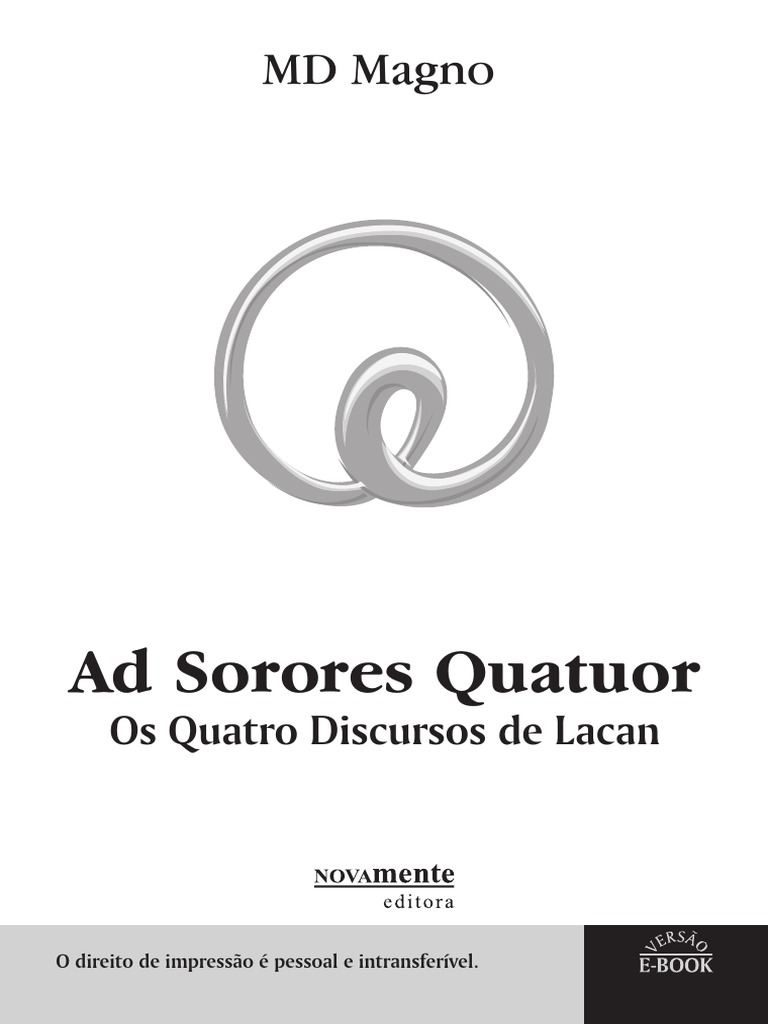 MD Magno

Ad Sorores Quatuor
Os Quatro Discursos de Lacan

NOVAmente
editora

O direito de impressão é pessoal e intransferível.

VERSÃO
E-BOOK